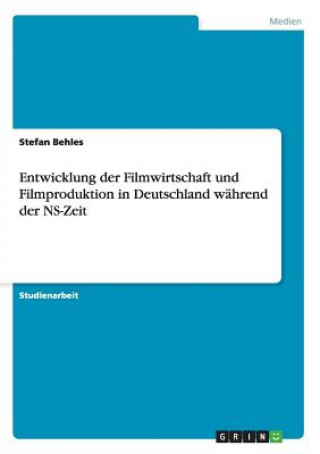 Medien

Stefan Behles

Entwicklung der Filmwirtschaft und Filmproduktion in Deutschland während der NS-Zeit

Studienarbeit

GRIN